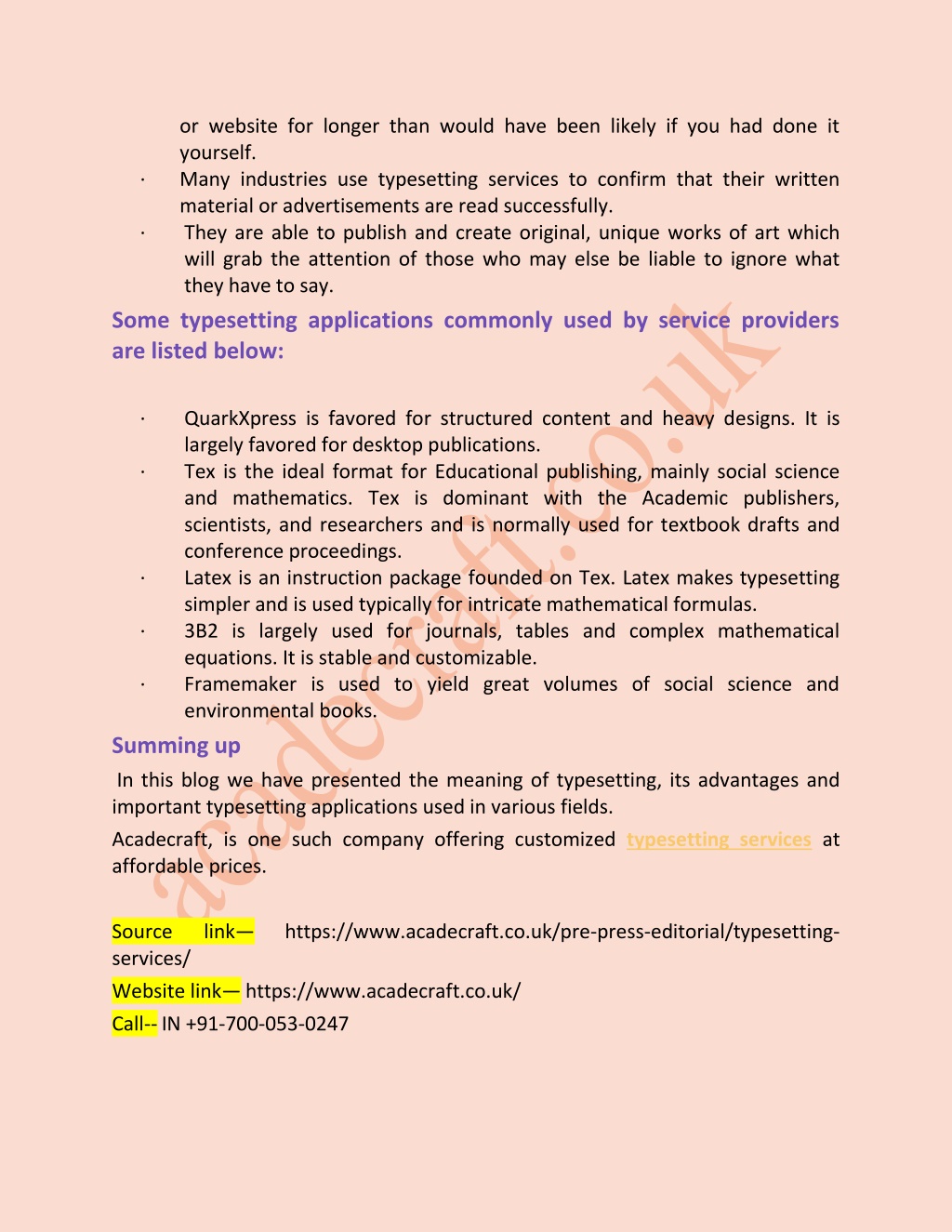 or website for longer than would have been likely if you had done it yourself.

· Many industries use typesetting services to confirm that their written material or advertisements are read successfully.

· They are able to publish and create original, unique works of art which will grab the attention of those who may else be liable to ignore what they have to say.

Some typesetting applications commonly used by service providers are listed below:

· QuarkXpress is favored for structured content and heavy designs. It is largely favored for desktop publications.

· Tex is the ideal format for Educational publishing, mainly social science and mathematics. Tex is dominant with the Academic publishers, scientists, and researchers and is normally used for textbook drafts and conference proceedings.

· Latex is an instruction package founded on Tex. Latex makes typesetting simpler and is used typically for intricate mathematical formulas.

· 3B2 is largely used for journals, tables and complex mathematical equations. It is stable and customizable.

· Framemaker is used to yield great volumes of social science and environmental books.

Summing up

In this blog we have presented the meaning of typesetting, its advantages and important typesetting applications used in various fields.

Acadecraft, is one such company offering customized typesetting services at affordable prices.

Source link— https://www.acadecraft.co.uk/pre-press-editorial/typesetting-services/

Website link— https://www.acadecraft.co.uk/

Call-- IN +91-700-053-0247

acadecraft.co.uk